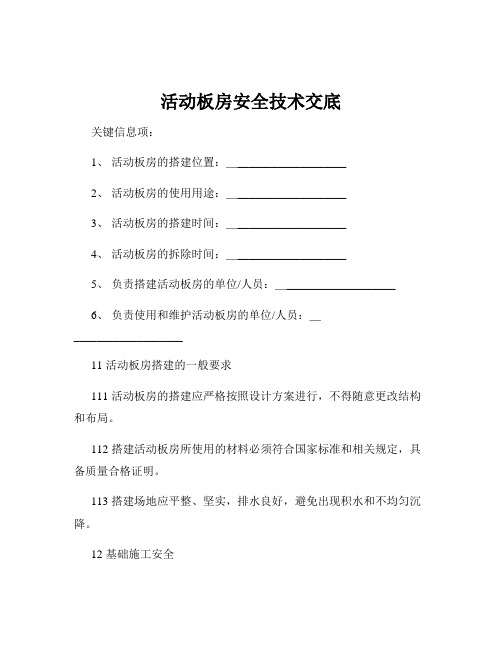 活动板房安全技术交底

关键信息项：

1、 活动板房的搭建位置：____________________

2、 活动板房的使用用途：____________________

3、 活动板房的搭建时间：____________________

4、 活动板房的拆除时间：____________________

5、 负责搭建活动板房的单位/人员：____________________

6、 负责使用和维护活动板房的单位/人员：____________________

11 活动板房搭建的一般要求

111 活动板房的搭建应严格按照设计方案进行，不得随意更改结构和布局。

112 搭建活动板房所使用的材料必须符合国家标准和相关规定，具备质量合格证明。

113 搭建场地应平整、坚实，排水良好，避免出现积水和不均匀沉降。

12 基础施工安全